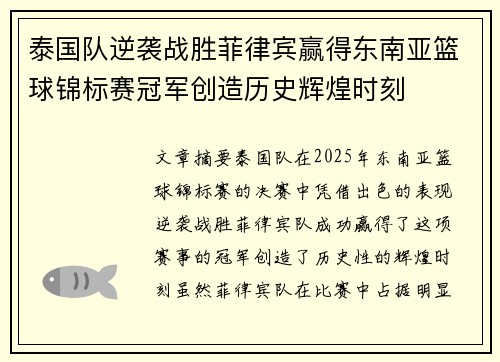 泰国队逆袭战胜菲律宾赢得东南亚篮球锦标赛冠军创造历史辉煌时刻

文章摘要泰国队在2025年东南亚篮球锦标赛的决赛中凭借出色的表现逆袭战胜菲律宾队成功赢得了这项赛事的冠军创造了历史性的辉煌时刻虽然菲律宾队在比赛中占据明显